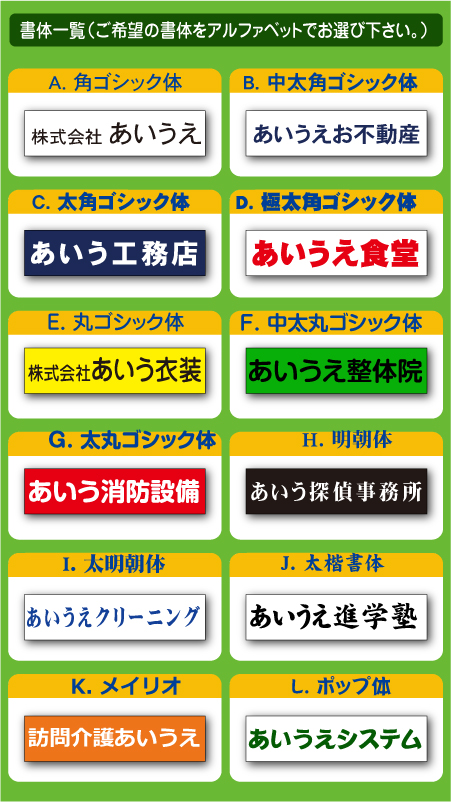 書体一覧（ご希望の書体をアルファベットでお選び下さい。）

A. 角ゴシック体

株式会社 あいうえ

B. 中太角ゴシック体

あいうえお不動産

C. 太角ゴシック体

あいう工務店

D. 極太角ゴシック体

あいうえ食堂

E. 丸ゴシック体

株式会社あいう衣装

F. 中太丸ゴシック体

あいうえ整体院

G. 太丸ゴシック体

あいう消防設備

H. 明朝体

あいう探偵事務所

I. 太明朝体

あいうえクリーニング

J. 太楷書体

あいうえ進学塾

K. メイリオ

訪問介護あいうえ

L. ポップ体

あいうえシステム